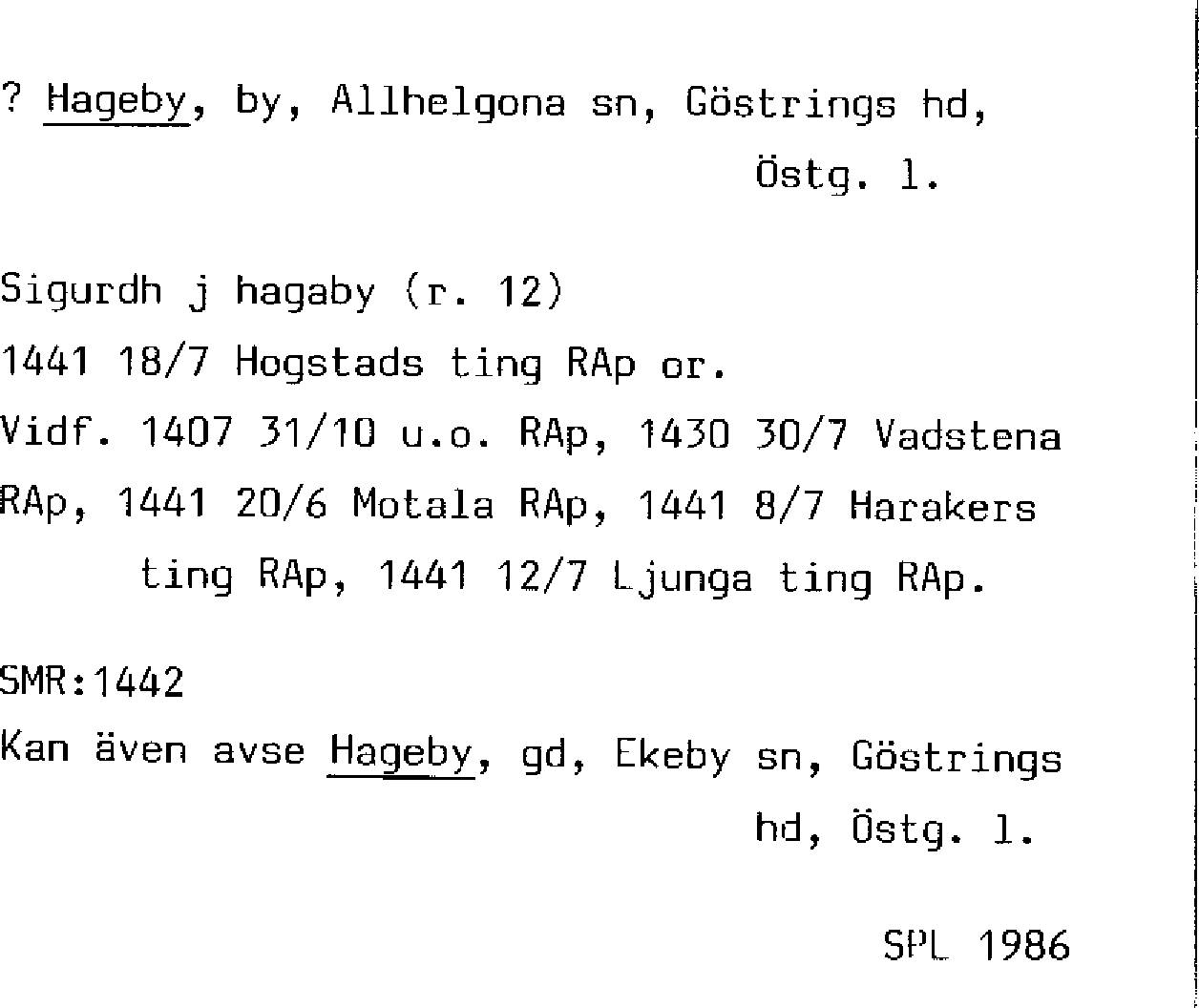 ? Hageby, by, Allhelgona sn, Göstrings hd, Östg. l.

Sigurdh j hagaby (r. 12)
1441 18/7 Hogstads ting RAp or.
Vidf. 1407 31/10 u.o. RAp, 1430 30/7 Vadstena RAp, 1441 20/6 Motala RAp, 1441 8/7 Harakers ting RAp, 1441 12/7 Ljunga ting RAp.

SMR:1442
Kan även avse Hageby, gd, Ekeby sn, Göstrings hd, Östg. l.

SPL 1986